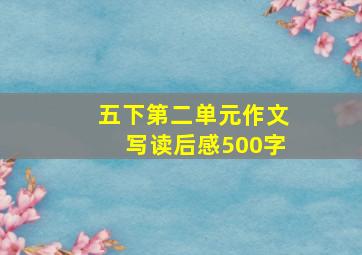 五下第二单元作文
写读后感500字